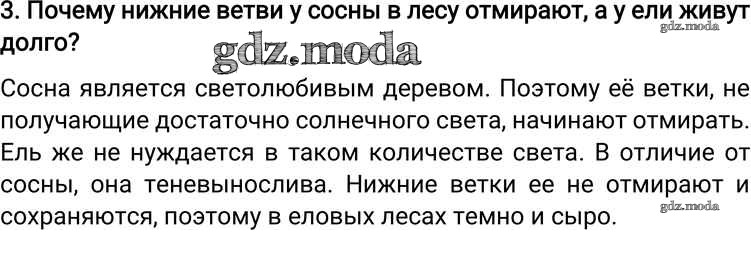 3. Почему нижние ветви у сосны в лесу отмирают, а у ели живут долго?

gdz.moda

gdz.moda

Сосна является светолюбивым деревом. Поэтому её ветки, не получающие достаточно солнечного света, начинают отмирать. Ель же не нуждается в таком количестве света. В отличие от сосны, она теневынослива. Нижние ветки ее не отмирают и сохраняются, поэтому в еловых лесах темно и сыро.

gdz.moda